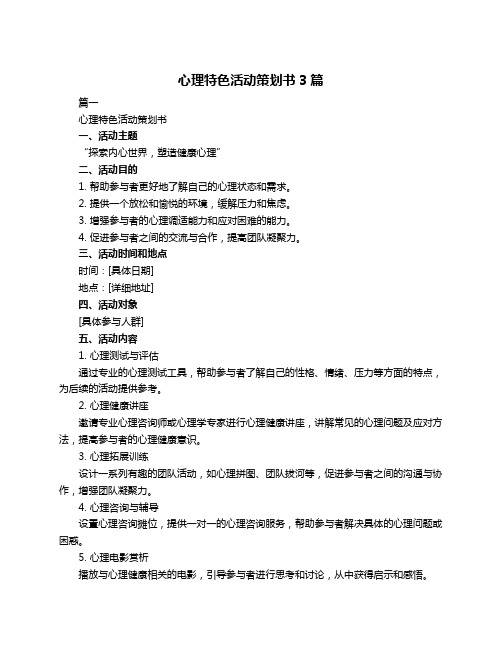 心理特色活动策划书 3 篇

篇一

心理特色活动策划书

一、活动主题

“探索内心世界，塑造健康心理”

二、活动目的

1. 帮助参与者更好地了解自己的心理状态和需求。

2. 提供一个放松和愉悦的环境，缓解压力和焦虑。

3. 增强参与者的心理调适能力和应对困难的能力。

4. 促进参与者之间的交流与合作，提高团队凝聚力。

三、活动时间和地点

时间：[具体日期]

地点：[详细地址]

四、活动对象

[具体参与人群]

五、活动内容

1. 心理测试与评估

通过专业的心理测试工具，帮助参与者了解自己的性格、情绪、压力等方面的特点，为后续的活动提供参考。

2. 心理健康讲座

邀请专业心理咨询师或心理学专家进行心理健康讲座，讲解常见的心理问题及应对方法，提高参与者的心理健康意识。

3. 心理拓展训练

设计一系列有趣的团队活动，如心理拼图、团队拔河等，促进参与者之间的沟通与协作，增强团队凝聚力。

4. 心理咨询与辅导

设置心理咨询摊位，提供一对一的心理咨询服务，帮助参与者解决具体的心理问题或困惑。

5. 心理电影赏析

播放与心理健康相关的电影，引导参与者进行思考和讨论，从中获得启示和感悟。